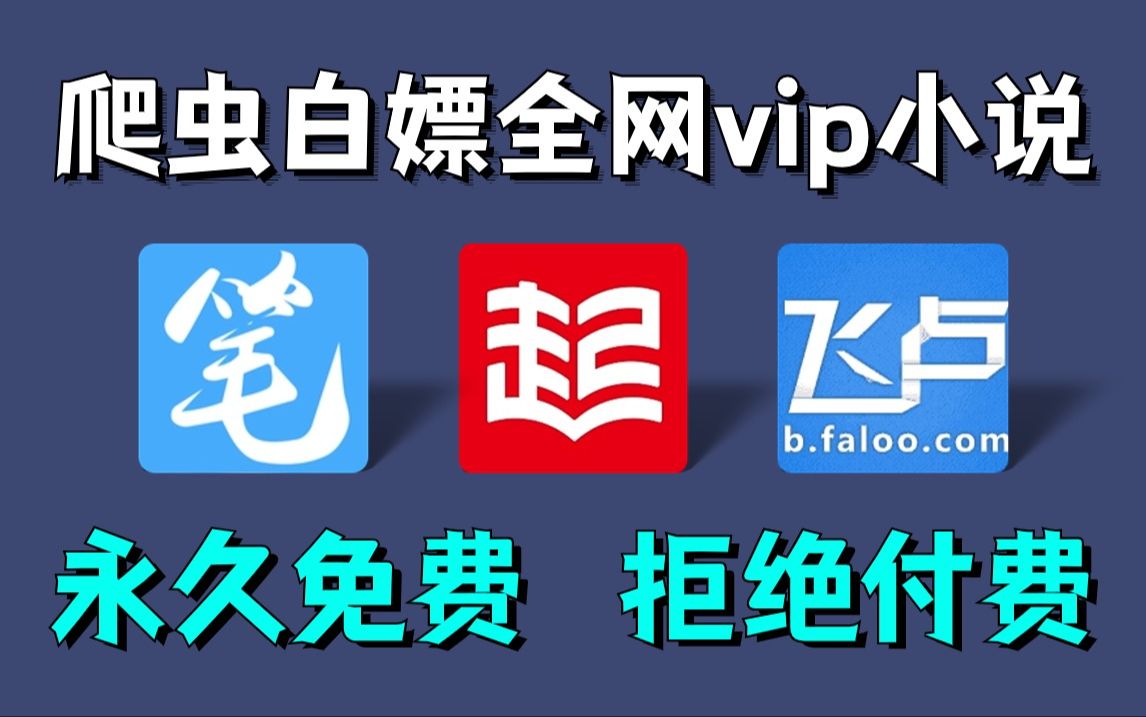 爬虫白嫖全网vip小说

笔

起

飞卢
b.faloo.com

永久免费　拒绝付费